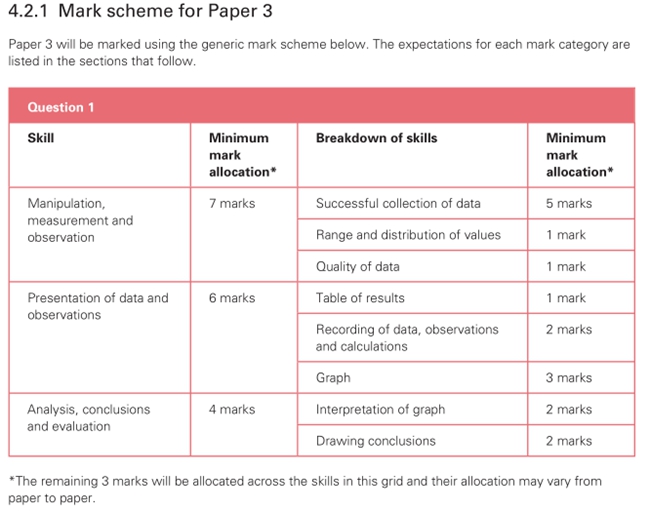 4.2.1 Mark scheme for Paper 3

Paper 3 will be marked using the generic mark scheme below. The expectations for each mark category are listed in the sections that follow.

Question 1

| Skill | Minimum mark allocation* | Breakdown of skills | Minimum mark allocation* |
|---|---|---|---|
| Manipulation, measurement and observation | 7 marks | Successful collection of data | 5 marks |
| | | Range and distribution of values | 1 mark |
| | | Quality of data | 1 mark |
| Presentation of data and observations | 6 marks | Table of results | 1 mark |
| | | Recording of data, observations and calculations | 2 marks |
| | | Graph | 3 marks |
| Analysis, conclusions and evaluation | 4 marks | Interpretation of graph | 2 marks |
| | | Drawing conclusions | 2 marks |

*The remaining 3 marks will be allocated across the skills in this grid and their allocation may vary from paper to paper.